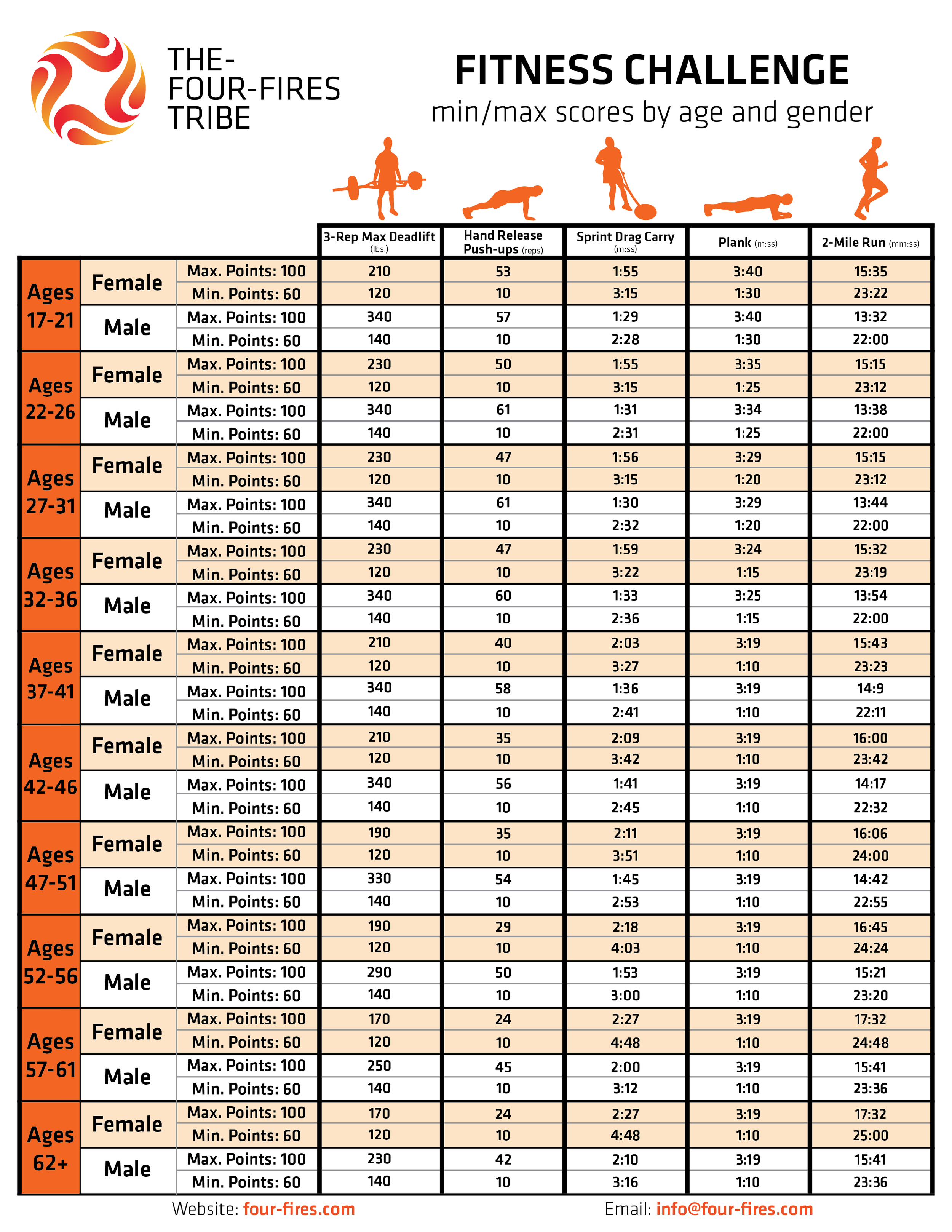 THE-FOUR-FIRES TRIBE

FITNESS CHALLENGE
min/max scores by age and gender

| | | | 3-Rep Max Deadlift (lbs.) | Hand Release Push-ups (reps) | Sprint Drag Carry (m:ss) | Plank (m:ss) | 2-Mile Run (mm:ss) |
|---|---|---|---|---|---|---|---|
| Ages 17-21 | Female | Max. Points: 100 | 210 | 53 | 1:55 | 3:40 | 15:35 |
| | | Min. Points: 60 | 120 | 10 | 3:15 | 1:30 | 23:22 |
| | Male | Max. Points: 100 | 340 | 57 | 1:29 | 3:40 | 13:32 |
| | | Min. Points: 60 | 140 | 10 | 2:28 | 1:30 | 22:00 |
| Ages 22-26 | Female | Max. Points: 100 | 230 | 50 | 1:55 | 3:35 | 15:15 |
| | | Min. Points: 60 | 120 | 10 | 3:15 | 1:25 | 23:12 |
| | Male | Max. Points: 100 | 340 | 61 | 1:31 | 3:34 | 13:38 |
| | | Min. Points: 60 | 140 | 10 | 2:31 | 1:25 | 22:00 |
| Ages 27-31 | Female | Max. Points: 100 | 230 | 47 | 1:56 | 3:29 | 15:15 |
| | | Min. Points: 60 | 120 | 10 | 3:15 | 1:20 | 23:12 |
| | Male | Max. Points: 100 | 340 | 61 | 1:30 | 3:29 | 13:44 |
| | | Min. Points: 60 | 140 | 10 | 2:32 | 1:20 | 22:00 |
| Ages 32-36 | Female | Max. Points: 100 | 230 | 47 | 1:59 | 3:24 | 15:32 |
| | | Min. Points: 60 | 120 | 10 | 3:22 | 1:15 | 23:19 |
| | Male | Max. Points: 100 | 340 | 60 | 1:33 | 3:25 | 13:54 |
| | | Min. Points: 60 | 140 | 10 | 2:36 | 1:15 | 22:00 |
| Ages 37-41 | Female | Max. Points: 100 | 210 | 40 | 2:03 | 3:19 | 15:43 |
| | | Min. Points: 60 | 120 | 10 | 3:27 | 1:10 | 23:23 |
| | Male | Max. Points: 100 | 340 | 58 | 1:36 | 3:19 | 14:9 |
| | | Min. Points: 60 | 140 | 10 | 2:41 | 1:10 | 22:11 |
| Ages 42-46 | Female | Max. Points: 100 | 210 | 35 | 2:09 | 3:19 | 16:00 |
| | | Min. Points: 60 | 120 | 10 | 3:42 | 1:10 | 23:42 |
| | Male | Max. Points: 100 | 340 | 56 | 1:41 | 3:19 | 14:17 |
| | | Min. Points: 60 | 140 | 10 | 2:45 | 1:10 | 22:32 |
| Ages 47-51 | Female | Max. Points: 100 | 190 | 35 | 2:11 | 3:19 | 16:06 |
| | | Min. Points: 60 | 120 | 10 | 3:51 | 1:10 | 24:00 |
| | Male | Max. Points: 100 | 330 | 54 | 1:45 | 3:19 | 14:42 |
| | | Min. Points: 60 | 140 | 10 | 2:53 | 1:10 | 22:55 |
| Ages 52-56 | Female | Max. Points: 100 | 190 | 29 | 2:18 | 3:19 | 16:45 |
| | | Min. Points: 60 | 120 | 10 | 4:03 | 1:10 | 24:24 |
| | Male | Max. Points: 100 | 290 | 50 | 1:53 | 3:19 | 15:21 |
| | | Min. Points: 60 | 140 | 10 | 3:00 | 1:10 | 23:20 |
| Ages 57-61 | Female | Max. Points: 100 | 170 | 24 | 2:27 | 3:19 | 17:32 |
| | | Min. Points: 60 | 120 | 10 | 4:48 | 1:10 | 24:48 |
| | Male | Max. Points: 100 | 250 | 45 | 2:00 | 3:19 | 15:41 |
| | | Min. Points: 60 | 140 | 10 | 3:12 | 1:10 | 23:36 |
| Ages 62+ | Female | Max. Points: 100 | 170 | 24 | 2:27 | 3:19 | 17:32 |
| | | Min. Points: 60 | 120 | 10 | 4:48 | 1:10 | 25:00 |
| | Male | Max. Points: 100 | 230 | 42 | 2:10 | 3:19 | 15:41 |
| | | Min. Points: 60 | 140 | 10 | 3:16 | 1:10 | 23:36 |

Website: four-fires.com
Email: info@four-fires.com